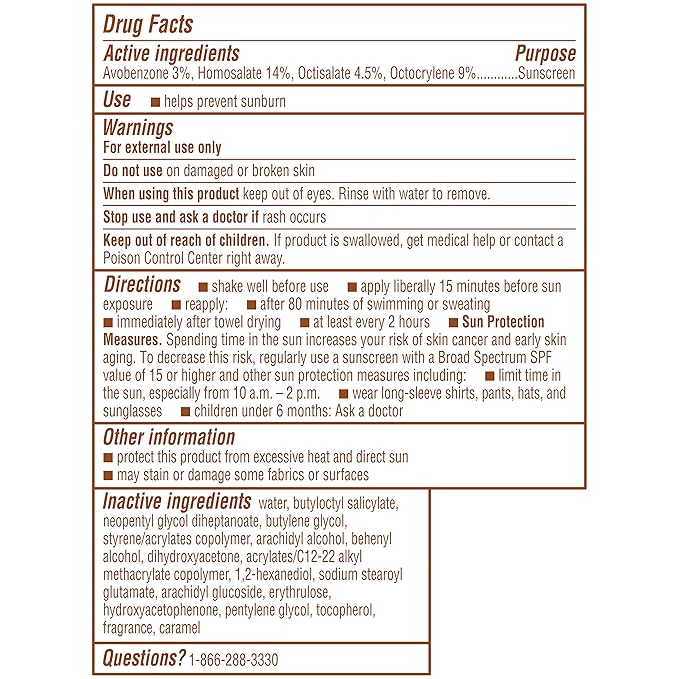 Drug Facts

Active ingredients Purpose
Avobenzone 3%, Homosalate 14%, Octisalate 4.5%, Octocrylene 9%............Sunscreen

Use ■ helps prevent sunburn

Warnings
For external use only

Do not use on damaged or broken skin

When using this product keep out of eyes. Rinse with water to remove.

Stop use and ask a doctor if rash occurs

Keep out of reach of children. If product is swallowed, get medical help or contact a Poison Control Center right away.

Directions ■ shake well before use ■ apply liberally 15 minutes before sun exposure ■ reapply: ■ after 80 minutes of swimming or sweating ■ immediately after towel drying ■ at least every 2 hours ■ Sun Protection Measures. Spending time in the sun increases your risk of skin cancer and early skin aging. To decrease this risk, regularly use a sunscreen with a Broad Spectrum SPF value of 15 or higher and other sun protection measures including: ■ limit time in the sun, especially from 10 a.m. – 2 p.m. ■ wear long-sleeve shirts, pants, hats, and sunglasses ■ children under 6 months: Ask a doctor

Other information
■ protect this product from excessive heat and direct sun
■ may stain or damage some fabrics or surfaces

Inactive ingredients water, butyloctyl salicylate, neopentyl glycol diheptanoate, butylene glycol, styrene/acrylates copolymer, arachidyl alcohol, behenyl alcohol, dihydroxyacetone, acrylates/C12-22 alkyl methacrylate copolymer, 1,2-hexanediol, sodium stearoyl glutamate, arachidyl glucoside, erythrulose, hydroxyacetophenone, pentylene glycol, tocopherol, fragrance, caramel

Questions? 1-866-288-3330